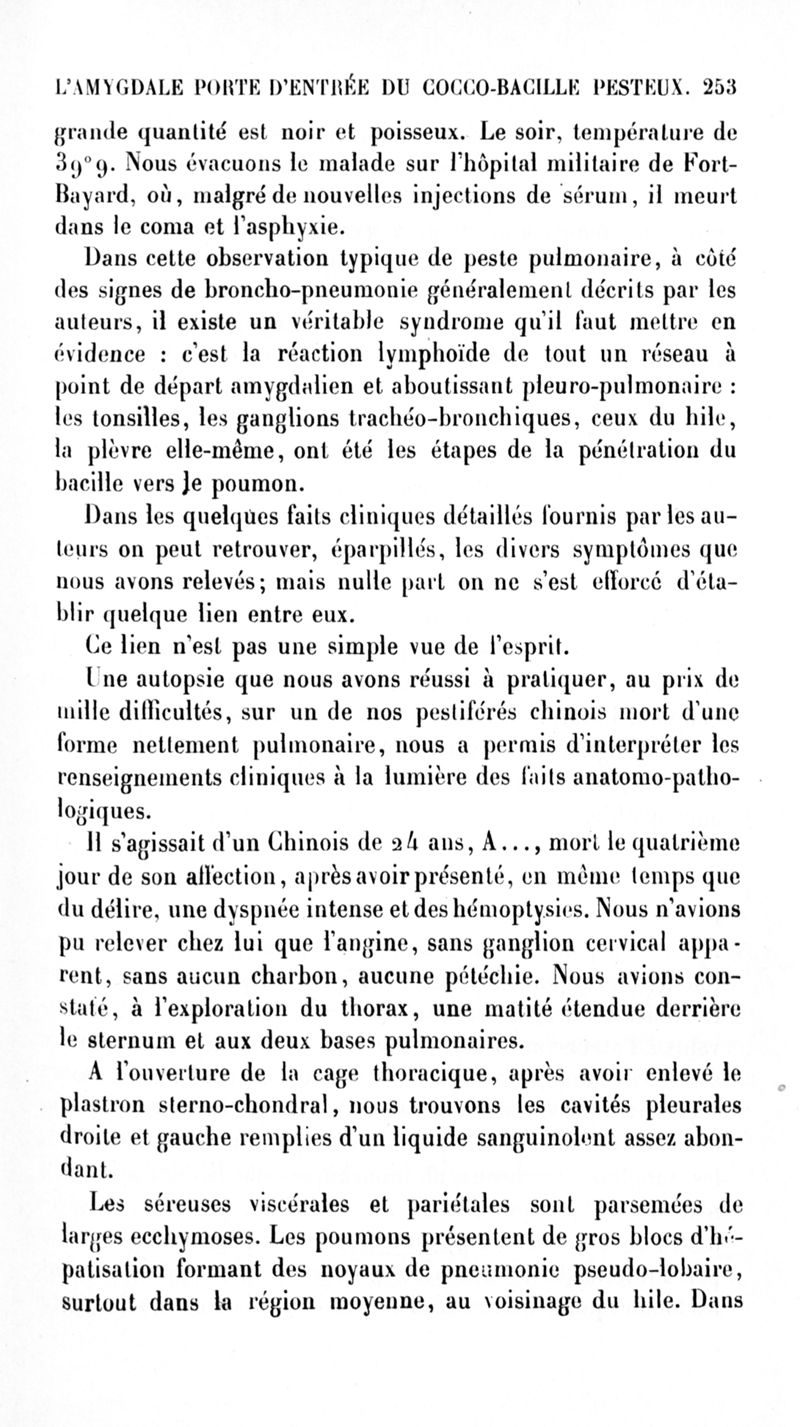 L'AMYGDALE PORTE D'ENTRÉE DU COCCO-BACILLE PESTEUX. 253

grande quantité est noir et poisseux. Le soir, température de 39°9. Nous évacuons le malade sur l'hôpital militaire de Fort-Bayard, où, malgré de nouvelles injections de sérum, il meurt dans le coma et l'asphyxie.

Dans cette observation typique de peste pulmonaire, à côté des signes de broncho-pneumonie généralement décrits par les auteurs, il existe un véritable syndrome qu'il faut mettre en évidence : c'est la réaction lymphoïde de tout un réseau à point de départ amygdalien et aboutissant pleuro-pulmonaire : les tonsilles, les ganglions trachéo-bronchiques, ceux du hile, la plèvre elle-même, ont été les étapes de la pénétration du bacille vers le poumon.

Dans les quelques faits cliniques détaillés fournis par les auteurs on peut retrouver, éparpillés, les divers symptômes que nous avons relevés; mais nulle part on ne s'est efforcé d'établir quelque lien entre eux.

Ce lien n'est pas une simple vue de l'esprit.

Une autopsie que nous avons réussi à pratiquer, au prix de mille difficultés, sur un de nos pestiférés chinois mort d'une forme nettement pulmonaire, nous a permis d'interpréter les renseignements cliniques à la lumière des faits anatomo-pathologiques.

Il s'agissait d'un Chinois de 24 ans, A..., mort le quatrième jour de son affection, après avoir présenté, en même temps que du délire, une dyspnée intense et des hémoptysies. Nous n'avions pu relever chez lui que l'angine, sans ganglion cervical apparent, sans aucun charbon, aucune pétéchie. Nous avions constaté, à l'exploration du thorax, une matité étendue derrière le sternum et aux deux bases pulmonaires.

A l'ouverture de la cage thoracique, après avoir enlevé le plastron sterno-chondral, nous trouvons les cavités pleurales droite et gauche remplies d'un liquide sanguinolent assez abondant.

Les séreuses viscérales et pariétales sont parsemées de larges ecchymoses. Les poumons présentent de gros blocs d'hépatisation formant des noyaux de pneumonie pseudo-lobaire, surtout dans la région moyenne, au voisinage du hile. Dans